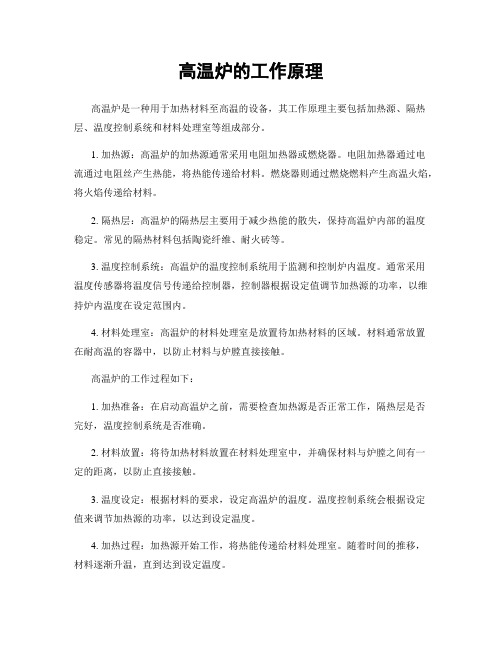 高温炉的工作原理

高温炉是一种用于加热材料至高温的设备，其工作原理主要包括加热源、隔热层、温度控制系统和材料处理室等组成部分。

1. 加热源：高温炉的加热源通常采用电阻加热器或燃烧器。电阻加热器通过电流通过电阻丝产生热能，将热能传递给材料。燃烧器则通过燃烧燃料产生高温火焰，将火焰传递给材料。

2. 隔热层：高温炉的隔热层主要用于减少热能的散失，保持高温炉内部的温度稳定。常见的隔热材料包括陶瓷纤维、耐火砖等。

3. 温度控制系统：高温炉的温度控制系统用于监测和控制炉内温度。通常采用温度传感器将温度信号传递给控制器，控制器根据设定值调节加热源的功率，以维持炉内温度在设定范围内。

4. 材料处理室：高温炉的材料处理室是放置待加热材料的区域。材料通常放置在耐高温的容器中，以防止材料与炉膛直接接触。

高温炉的工作过程如下：

1. 加热准备：在启动高温炉之前，需要检查加热源是否正常工作，隔热层是否完好，温度控制系统是否准确。

2. 材料放置：将待加热材料放置在材料处理室中，并确保材料与炉膛之间有一定的距离，以防止直接接触。

3. 温度设定：根据材料的要求，设定高温炉的温度。温度控制系统会根据设定值来调节加热源的功率，以达到设定温度。

4. 加热过程：加热源开始工作，将热能传递给材料处理室。随着时间的推移，材料逐渐升温，直到达到设定温度。